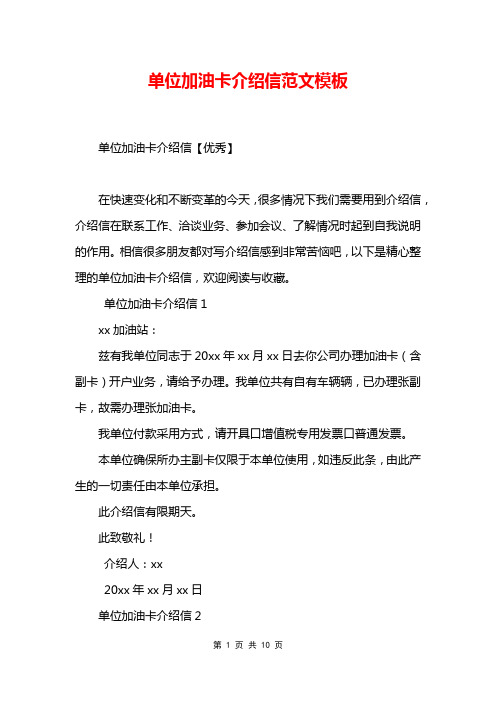 单位加油卡介绍信范文模板

单位加油卡介绍信【优秀】

在快速变化和不断变革的今天，很多情况下我们需要用到介绍信，介绍信在联系工作、洽谈业务、参加会议、了解情况时起到自我说明的作用。相信很多朋友都对写介绍信感到非常苦恼吧，以下是精心整理的单位加油卡介绍信，欢迎阅读与收藏。

单位加油卡介绍信 1

xx 加油站：

兹有我单位同志于 20xx 年 xx 月 xx 日去你公司办理加油卡（含副卡）开户业务，请给予办理。我单位共有自有车辆辆，已办理张副卡，故需办理张加油卡。

我单位付款采用方式，请开具口增值税专用发票口普通发票。

本单位确保所办主副卡仅限于本单位使用，如违反此条，由此产生的一切责任由本单位承担。

此介绍信有限期天。

此致敬礼！

介绍人：xx

20xx 年 xx 月 xx 日

单位加油卡介绍信 2

第 1 页 共 10 页